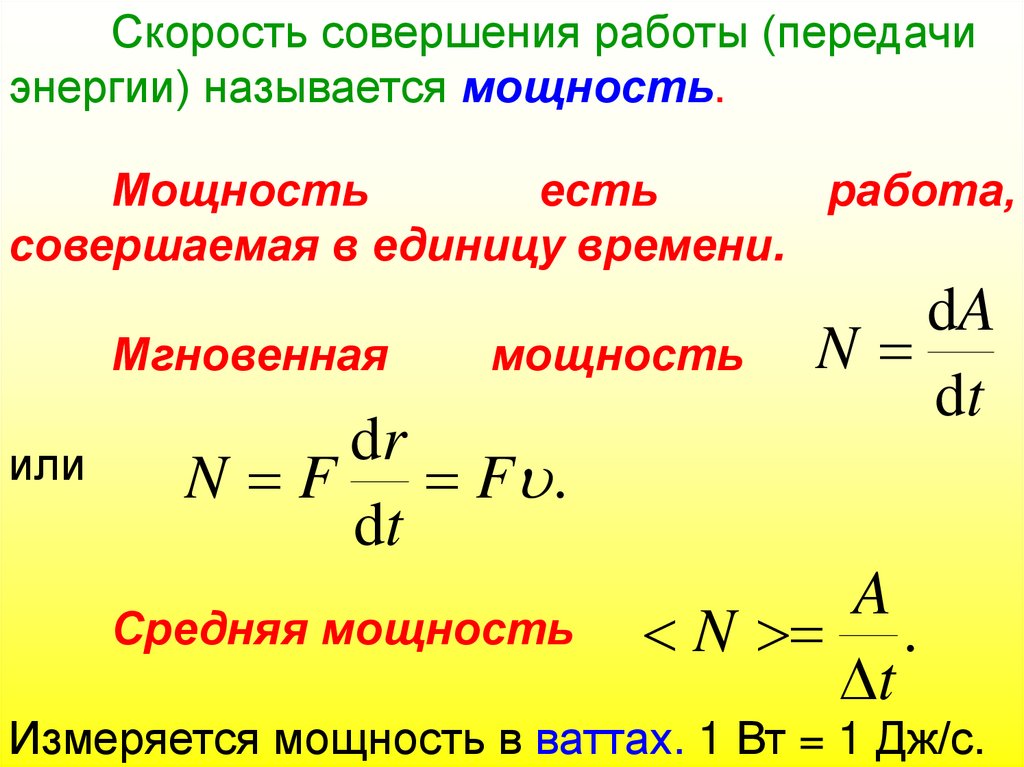 Скорость совершения работы (передачи энергии) называется мощность.

Мощность есть работа, совершаемая в единицу времени.

Мгновенная мощность $N = \frac{dA}{dt}$

или $N = F\frac{dr}{dt} = F\upsilon.$

Средняя мощность $< N >= \frac{A}{\Delta t}.$

Измеряется мощность в ваттах. 1 Вт = 1 Дж/с.